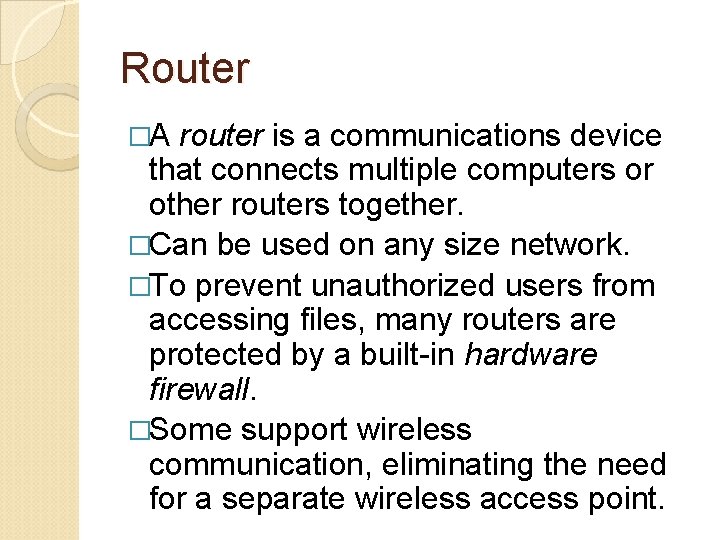 Router

□A router is a communications device that connects multiple computers or other routers together.

□Can be used on any size network.

□To prevent unauthorized users from accessing files, many routers are protected by a built-in hardware firewall.

□Some support wireless communication, eliminating the need for a separate wireless access point.